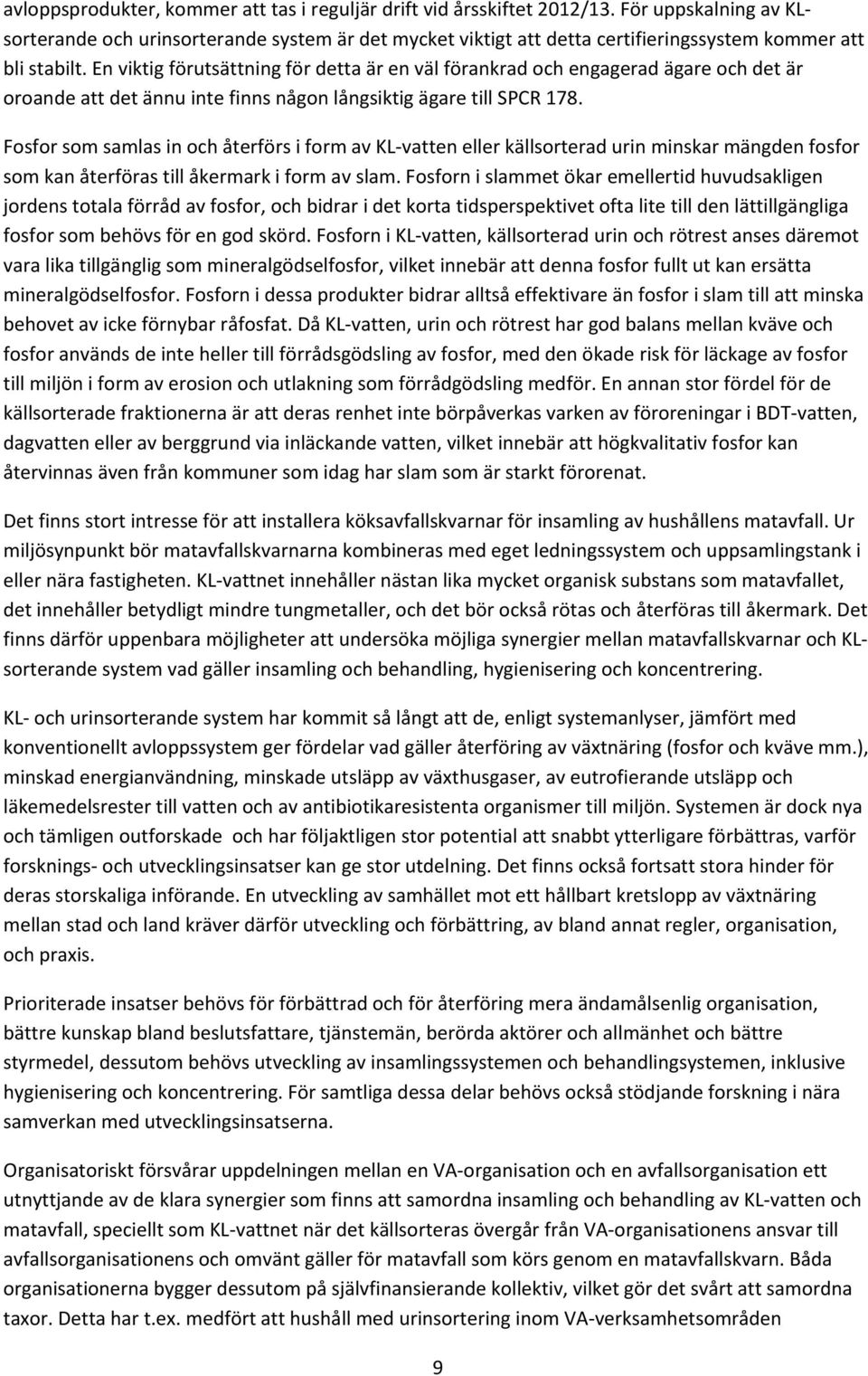 avloppsprodukter, kommer att tas i reguljär drift vid årsskiftet 2012/13. För uppskalning av KL-sorterande och urinsorterande system är det mycket viktigt att detta certifieringssystem kommer att bli stabilt. En viktig förutsättning för detta är en väl förankrad och engagerad ägare och det är oroande att det ännu inte finns någon långsiktig ägare till SPCR 178.

Fosfor som samlas in och återförs i form av KL-vatten eller källsorterad urin minskar mängden fosfor som kan återföras till åkermark i form av slam. Fosforn i slammet ökar emellertid huvudsakligen jordens totala förråd av fosfor, och bidrar i det korta tidsperspektivet ofta lite till den lättillgängliga fosfor som behövs för en god skörd. Fosforn i KL-vatten, källsorterad urin och rötrest anses däremot vara lika tillgänglig som mineralgödselfosfor, vilket innebär att denna fosfor fullt ut kan ersätta mineralgödselfosfor. Fosforn i dessa produkter bidrar alltså effektivare än fosfor i slam till att minska behovet av icke förnybar råfosfat. Då KL-vatten, urin och rötrest har god balans mellan kväve och fosfor används de inte heller till förrådsgödsling av fosfor, med den ökade risk för läckage av fosfor till miljön i form av erosion och utlakning som förrådgödsling medför. En annan stor fördel för de källsorterade fraktionerna är att deras renhet inte börpåverkas varken av föroreningar i BDT-vatten, dagvatten eller av berggrund via inläckande vatten, vilket innebär att högkvalitativ fosfor kan återvinnas även från kommuner som idag har slam som är starkt förorenat.

Det finns stort intresse för att installera köksavfallskvarnar för insamling av hushållens matavfall. Ur miljösynpunkt bör matavfallskvarnarna kombineras med eget ledningssystem och uppsamlingstank i eller nära fastigheten. KL-vattnet innehåller nästan lika mycket organisk substans som matavfallet, det innehåller betydligt mindre tungmetaller, och det bör också rötas och återföras till åkermark. Det finns därför uppenbara möjligheter att undersöka möjliga synergier mellan matavfallskvarnar och KL-sorterande system vad gäller insamling och behandling, hygienisering och koncentrering.

KL- och urinsorterande system har kommit så långt att de, enligt systemanlyser, jämfört med konventionellt avloppssystem ger fördelar vad gäller återföring av växtnäring (fosfor och kväve mm.), minskad energianvändning, minskade utsläpp av växthusgaser, av eutrofierande utsläpp och läkemedelsrester till vatten och av antibiotikaresistenta organismer till miljön. Systemen är dock nya och tämligen outforskade och har följaktligen stor potential att snabbt ytterligare förbättras, varför forsknings- och utvecklingsinsatser kan ge stor utdelning. Det finns också fortsatt stora hinder för deras storskaliga införande. En utveckling av samhället mot ett hållbart kretslopp av växtnäring mellan stad och land kräver därför utveckling och förbättring, av bland annat regler, organisation, och praxis.

Prioriterade insatser behövs för förbättrad och för återföring mera ändamålsenlig organisation, bättre kunskap bland beslutsfattare, tjänstemän, berörda aktörer och allmänhet och bättre styrmedel, dessutom behövs utveckling av insamlingssystemen och behandlingsystemen, inklusive hygienisering och koncentrering. För samtliga dessa delar behövs också stödjande forskning i nära samverkan med utvecklingsinsatserna.

Organisatoriskt försvårar uppdelningen mellan en VA-organisation och en avfallsorganisation ett utnyttjande av de klara synergier som finns att samordna insamling och behandling av KL-vatten och matavfall, speciellt som KL-vattnet när det källsorteras övergår från VA-organisationens ansvar till avfallsorganisationens och omvänt gäller för matavfall som körs genom en matavfallskvarn. Båda organisationerna bygger dessutom på självfinansierande kollektiv, vilket gör det svårt att samordna taxor. Detta har t.ex. medfört att hushåll med urinsortering inom VA-verksamhetsområden

9